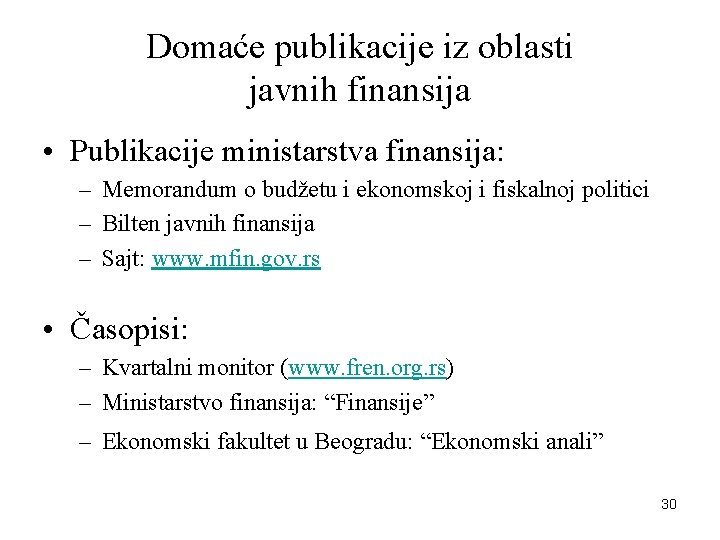 Domaće publikacije iz oblasti javnih finansija

• Publikacije ministarstva finansija:
– Memorandum o budžetu i ekonomskoj i fiskalnoj politici
– Bilten javnih finansija
– Sajt: www.mfin.gov.rs

• Časopisi:
– Kvartalni monitor (www.fren.org.rs)
– Ministarstvo finansija: “Finansije”
– Ekonomski fakultet u Beogradu: “Ekonomski anali”

30